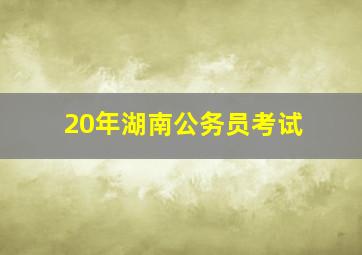 20年湖南公务员考试